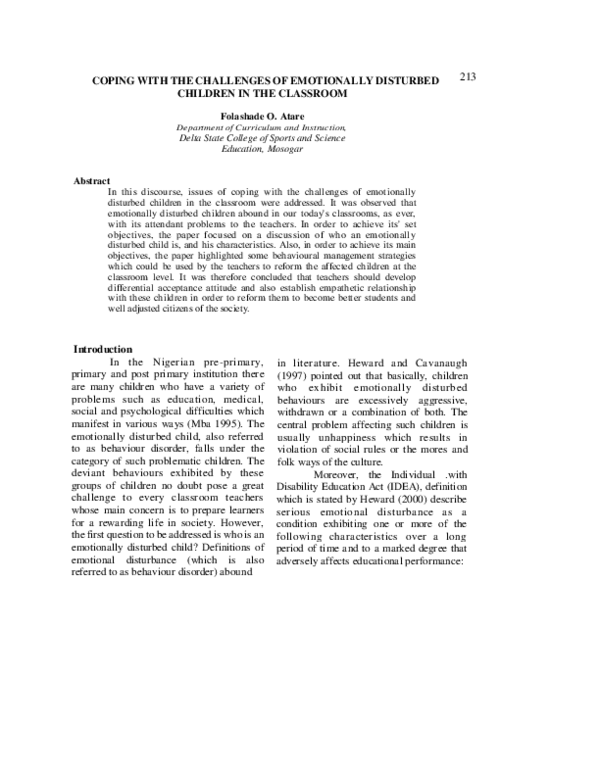 213

COPING WITH THE CHALLENGES OF EMOTIONALLY DISTURBED CHILDREN IN THE CLASSROOM

Folashade O. Atare
Department of Curriculum and Instruction,
Delta State College of Sports and Science Education, Mosogar

Abstract
In this discourse, issues of coping with the challenges of emotionally disturbed children in the classroom were addressed. It was observed that emotionally disturbed children abound in our today's classrooms, as ever, with its attendant problems to the teachers. In order to achieve its' set objectives, the paper focused on a discussion of who an emotionally disturbed child is, and his characteristics. Also, in order to achieve its main objectives, the paper highlighted some behavioural management strategies which could be used by the teachers to reform the affected children at the classroom level. It was therefore concluded that teachers should develop differential acceptance attitude and also establish empathetic relationship with these children in order to reform them to become better students and well adjusted citizens of the society.

Introduction
In the Nigerian pre-primary, primary and post primary institution there are many children who have a variety of problems such as education, medical, social and psychological difficulties which manifest in various ways (Mba 1995). The emotionally disturbed child, also referred to as behaviour disorder, falls under the category of such problematic children. The deviant behaviours exhibited by these groups of children no doubt pose a great challenge to every classroom teachers whose main concern is to prepare learners for a rewarding life in society. However, the first question to be addressed is who is an emotionally disturbed child? Definitions of emotional disturbance (which is also referred to as behaviour disorder) abound

in literature. Heward and Cavanaugh (1997) pointed out that basically, children who exhibit emotionally disturbed behaviours are excessively aggressive, withdrawn or a combination of both. The central problem affecting such children is usually unhappiness which results in violation of social rules or the mores and folk ways of the culture.

Moreover, the Individual .with Disability Education Act (IDEA), definition which is stated by Heward (2000) describe serious emotional disturbance as a condition exhibiting one or more of the following characteristics over a long period of time and to a marked degree that adversely affects educational performance: